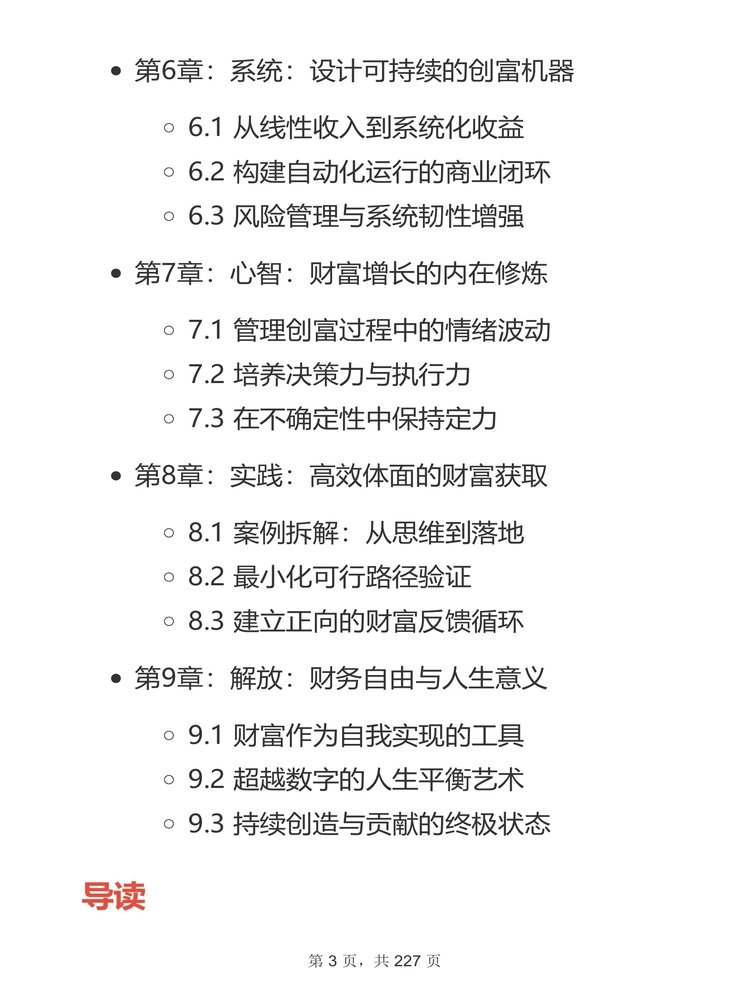 - 第6章：系统：设计可持续的创富机器
  - 6.1 从线性收入到系统化收益
  - 6.2 构建自动化运行的商业闭环
  - 6.3 风险管理与系统韧性增强
- 第7章：心智：财富增长的内在修炼
  - 7.1 管理创富过程中的情绪波动
  - 7.2 培养决策力与执行力
  - 7.3 在不确定性中保持定力
- 第8章：实践：高效体面的财富获取
  - 8.1 案例拆解：从思维到落地
  - 8.2 最小化可行路径验证
  - 8.3 建立正向的财富反馈循环
- 第9章：解放：财务自由与人生意义
  - 9.1 财富作为自我实现的工具
  - 9.2 超越数字的人生平衡艺术
  - 9.3 持续创造与贡献的终极状态

导读

第 3 页，共 227 页